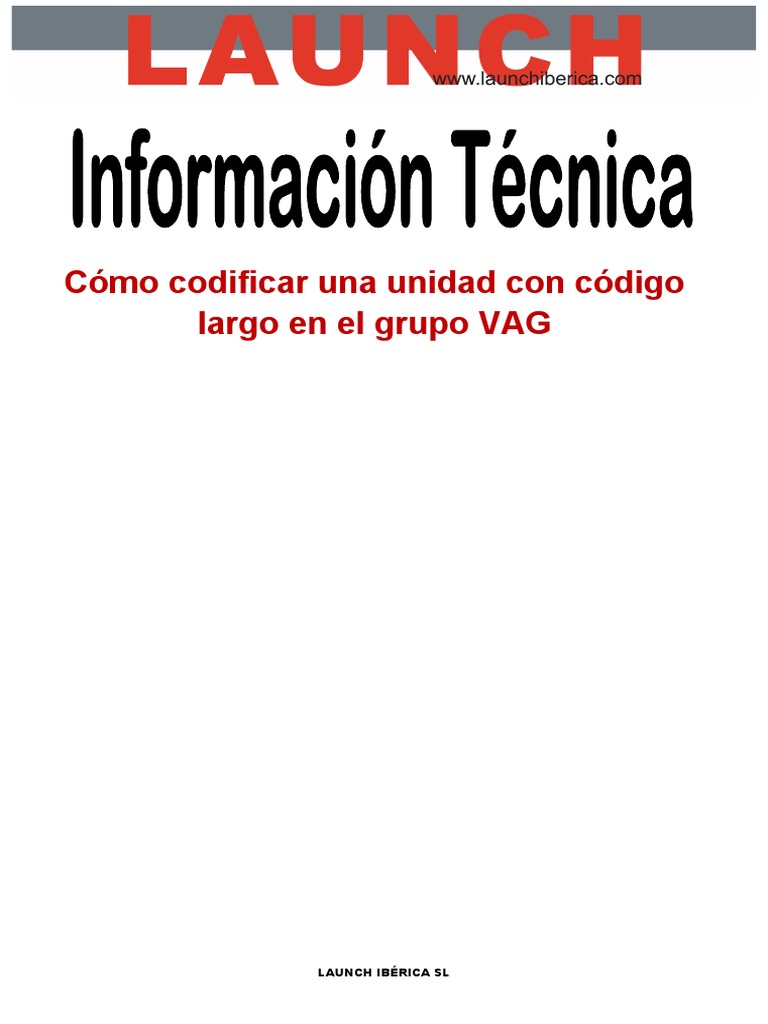 LAUNCH
www.launchiberica.com

Información Técnica

Cómo codificar una unidad con código largo en el grupo VAG

LAUNCH IBÉRICA SL